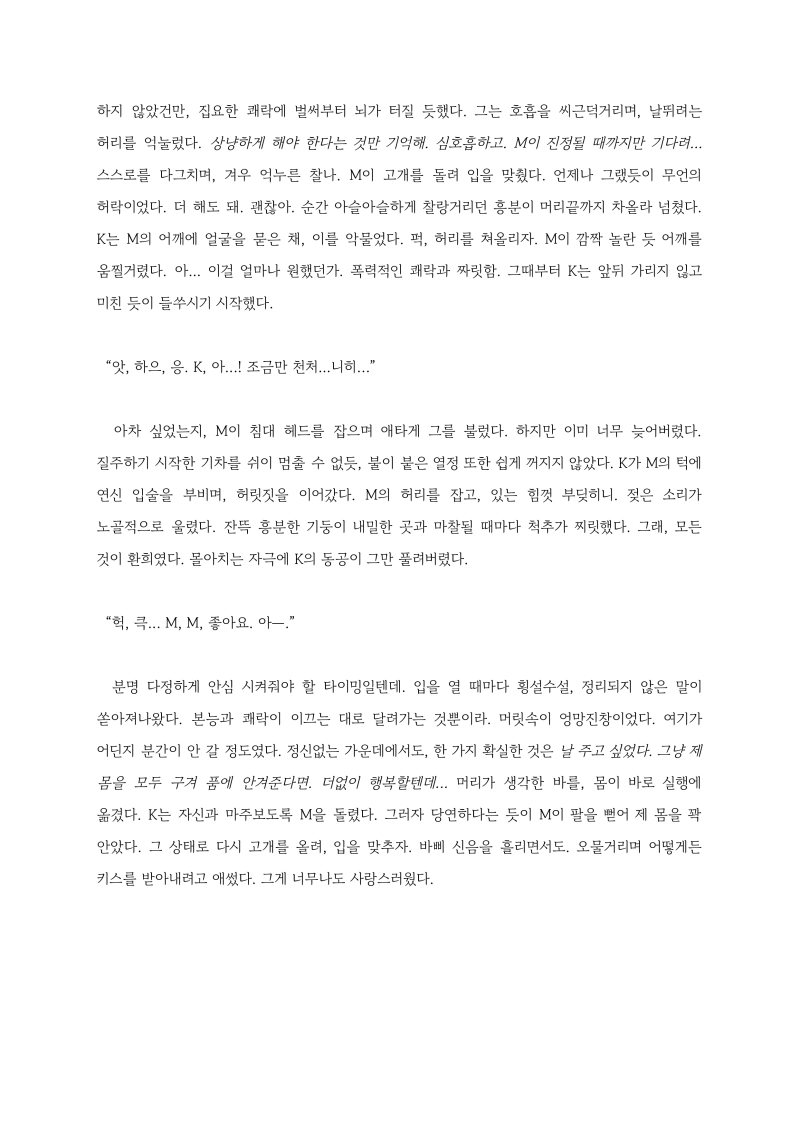 하지 않았건만, 집요한 쾌락에 벌써부터 뇌가 터질 듯했다. 그는 호흡을 씨근덕거리며, 날뛰려는 허리를 억눌렀다. 상냥하게 해야 한다는 것만 기억해. 심호흡하고. M이 진정될 때까지만 기다려... 스스로를 다그치며, 겨우 억누른 찰나. M이 고개를 돌려 입을 맞췄다. 언제나 그랬듯이 무언의 허락이었다. 더 해도 돼. 괜찮아. 순간 아슬아슬하게 찰랑거리던 흥분이 머리끝까지 차올라 넘쳤다. K는 M의 어깨에 얼굴을 묻은 채, 이를 악물었다. 퍽, 허리를 쳐올리자. M이 깜짝 놀란 듯 어깨를 움찔거렸다. 아... 이걸 얼마나 원했던가. 폭력적인 쾌락과 짜릿함. 그때부터 K는 앞뒤 가리지 않고 미친 듯이 들쑤시기 시작했다.

“앗, 하으, 응. K, 아...! 조금만 천처...니히...”

아차 싶었는지, M이 침대 헤드를 잡으며 애타게 그를 불렀다. 하지만 이미 너무 늦어버렸다. 질주하기 시작한 기차를 쉬이 멈출 수 없듯, 불이 붙은 열정 또한 쉽게 꺼지지 않았다. K가 M의 턱에 연신 입술을 부비며, 허릿짓을 이어갔다. M의 허리를 잡고, 있는 힘껏 부딪히니. 젖은 소리가 노골적으로 울렸다. 잔뜩 흥분한 기둥이 내밀한 곳과 마찰될 때마다 척추가 찌릿했다. 그래, 모든 것이 환희였다. 몰아치는 자극에 K의 동공이 그만 풀려버렸다.

“헉, 큭... M, M, 좋아요. 아—.”

분명 다정하게 안심 시켜줘야 할 타이밍일텐데. 입을 열 때마다 횡설수설, 정리되지 않은 말이 쏟아져나왔다. 본능과 쾌락이 이끄는 대로 달려가는 것뿐이라. 머릿속이 엉망진창이었다. 여기가 어딘지 분간이 안 갈 정도였다. 정신없는 가운데에서도, 한 가지 확실한 것은 날 주고 싶었다. 그냥 제 몸을 모두 구겨 품에 안겨준다면. 더없이 행복할텐데... 머리가 생각한 바를, 몸이 바로 실행에 옮겼다. K는 자신과 마주보도록 M을 돌렸다. 그러자 당연하다는 듯이 M이 팔을 뻗어 제 몸을 꽉 안았다. 그 상태로 다시 고개를 올려, 입을 맞추자. 바삐 신음을 흘리면서도. 오물거리며 어떻게든 키스를 받아내려고 애썼다. 그게 너무나도 사랑스러웠다.